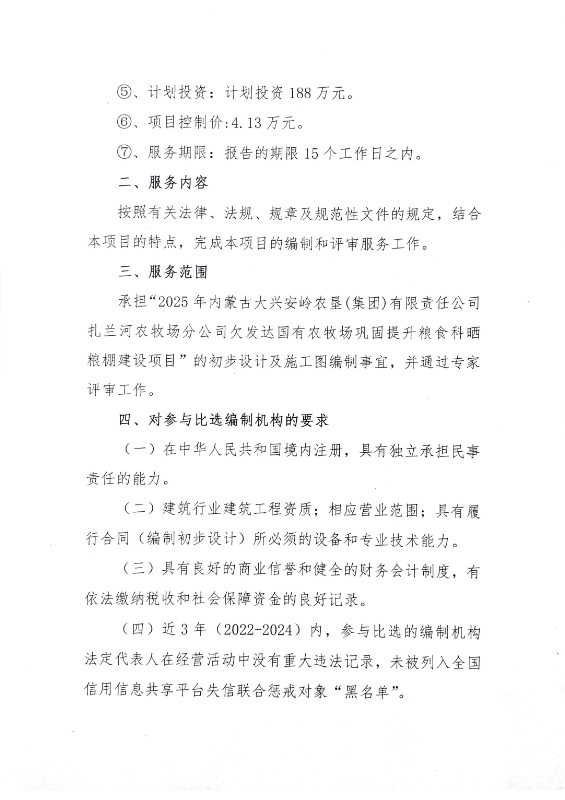 ⑤、计划投资：计划投资 188 万元。

⑥、项目控制价:4.13 万元。

⑦、服务期限：报告的期限 15 个工作日之内。

二、服务内容

按照有关法律、法规、规章及规范性文件的规定，结合本项目的特点，完成本项目的编制和评审服务工作。

三、服务范围

承担“2025 年内蒙古大兴安岭农垦(集团)有限责任公司扎兰河农牧场分公司欠发达国有农牧场巩固提升粮食科晒粮棚建设项目”的初步设计及施工图编制事宜，并通过专家评审工作。

四、对参与比选编制机构的要求

（一）在中华人民共和国境内注册，具有独立承担民事责任的能力。

（二）建筑行业建筑工程资质；相应营业范围；具有履行合同（编制初步设计）所必须的设备和专业技术能力。

（三）具有良好的商业信誉和健全的财务会计制度，有依法缴纳税收和社会保障资金的良好记录。

（四）近 3 年（2022-2024）内，参与比选的编制机构法定代表人在经营活动中没有重大违法记录，未被列入全国信用信息共享平台失信联合惩戒对象“黑名单”。